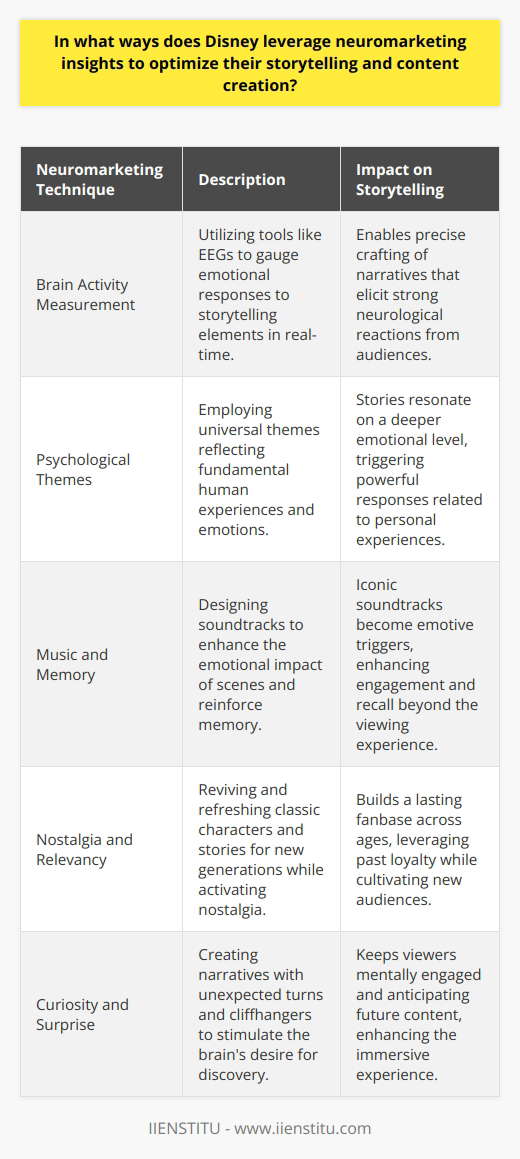 In what ways does Disney leverage neuromarketing insights to optimize their storytelling and content creation?

| Neuromarketing Technique | Description | Impact on Storytelling |
|---|---|---|
| Brain Activity Measurement | Utilizing tools like EEGs to gauge emotional responses to storytelling elements in real-time. | Enables precise crafting of narratives that elicit strong neurological reactions from audiences. |
| Psychological Themes | Employing universal themes reflecting fundamental human experiences and emotions. | Stories resonate on a deeper emotional level, triggering powerful responses related to personal experiences. |
| Music and Memory | Designing soundtracks to enhance the emotional impact of scenes and reinforce memory. | Iconic soundtracks become emotive triggers, enhancing engagement and recall beyond the viewing experience. |
| Nostalgia and Relevancy | Reviving and refreshing classic characters and stories for new generations while activating nostalgia. | Builds a lasting fanbase across ages, leveraging past loyalty while cultivating new audiences. |
| Curiosity and Surprise | Creating narratives with unexpected turns and cliffhangers to stimulate the brain's desire for discovery. | Keeps viewers mentally engaged and anticipating future content, enhancing the immersive experience. |

IIENSTITU - www.iienstitu.com